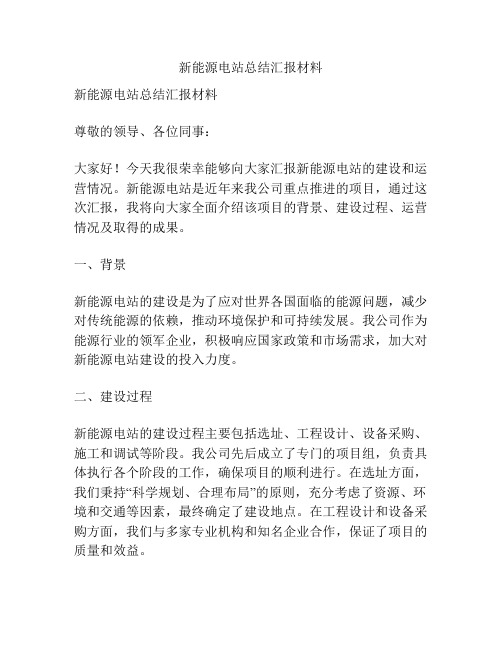 新能源电站总结汇报材料

新能源电站总结汇报材料

尊敬的领导、各位同事：

大家好！今天我很荣幸能够向大家汇报新能源电站的建设和运营情况。新能源电站是近年来我公司重点推进的项目，通过这次汇报，我将向大家全面介绍该项目的背景、建设过程、运营情况及取得的成果。

一、背景

新能源电站的建设是为了应对世界各国面临的能源问题，减少对传统能源的依赖，推动环境保护和可持续发展。我公司作为能源行业的领军企业，积极响应国家政策和市场需求，加大对新能源电站建设的投入力度。

二、建设过程

新能源电站的建设过程主要包括选址、工程设计、设备采购、施工和调试等阶段。我公司先后成立了专门的项目组，负责具体执行各个阶段的工作，确保项目的顺利进行。在选址方面，我们秉持“科学规划、合理布局”的原则，充分考虑了资源、环境和交通等因素，最终确定了建设地点。在工程设计和设备采购方面，我们与多家专业机构和知名企业合作，保证了项目的质量和效益。